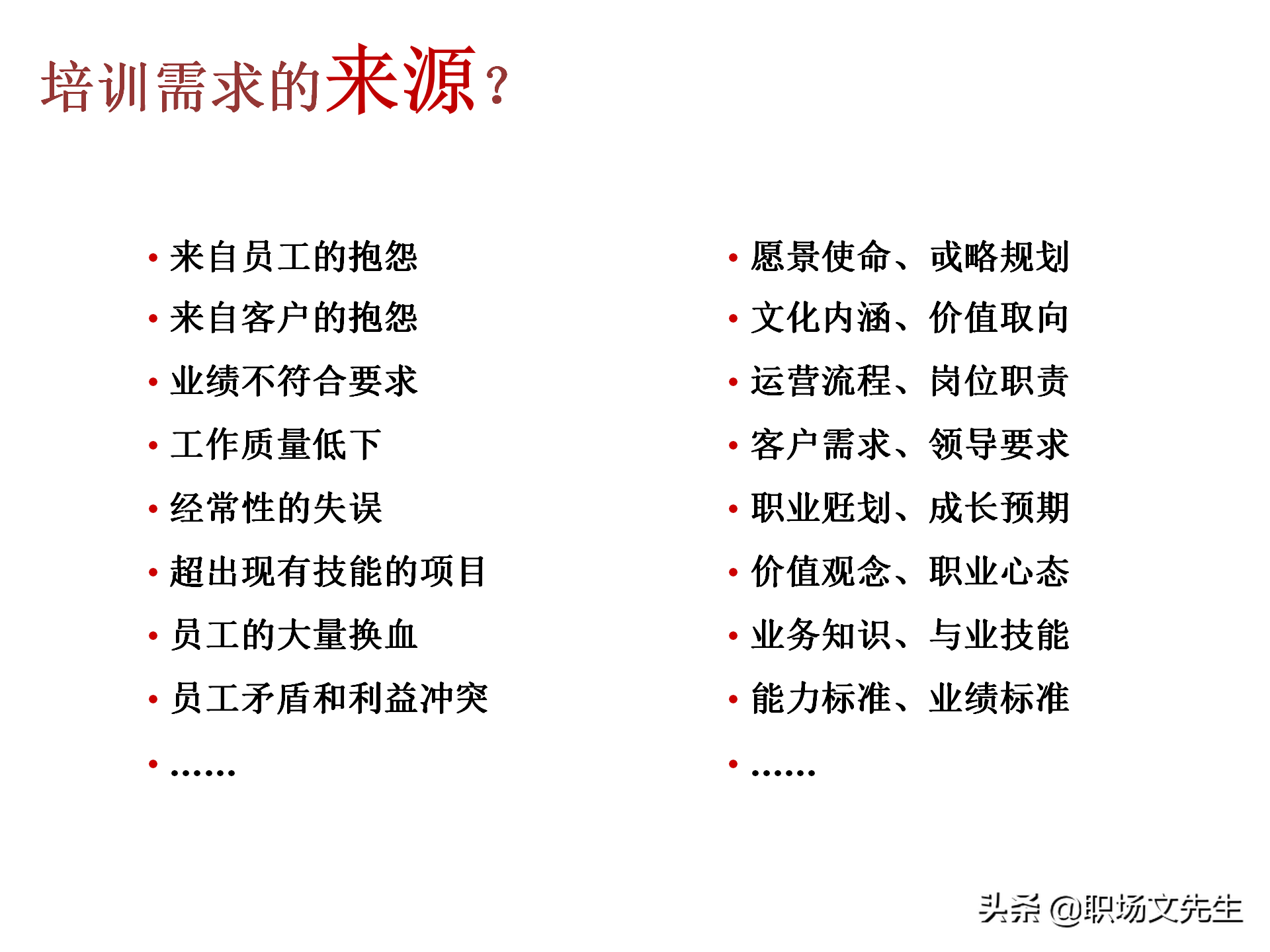 培训需求的来源？

• 来自员工的抱怨
• 来自客户的抱怨
• 业绩不符合要求
• 工作质量低下
• 经常性的失误
• 超出现有技能的项目
• 员工的大量换血
• 员工矛盾和利益冲突
• ……

• 愿景使命、或略规划
• 文化内涵、价值取向
• 运营流程、岗位职责
• 客户需求、领导要求
• 职业觃划、成长预期
• 价值观念、职业心态
• 业务知识、与业技能
• 能力标准、业绩标准
• ……

头条 @职场文先生